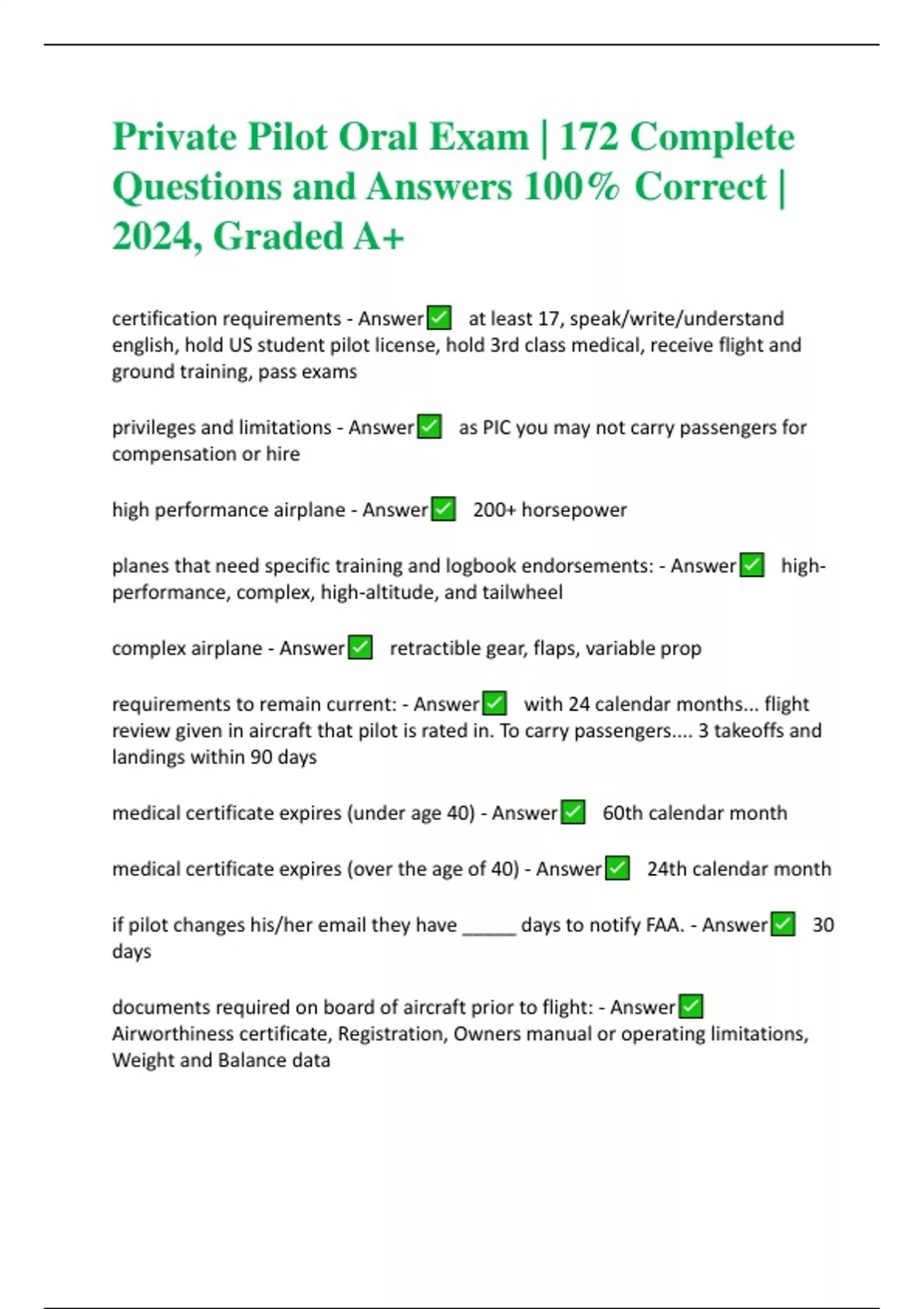 Private Pilot Oral Exam | 172 Complete Questions and Answers 100% Correct | 2024, Graded A+

certification requirements - Answer✅ at least 17, speak/write/understand english, hold US student pilot license, hold 3rd class medical, receive flight and ground training, pass exams

privileges and limitations - Answer✅ as PIC you may not carry passengers for compensation or hire

high performance airplane - Answer✅ 200+ horsepower

planes that need specific training and logbook endorsements: - Answer✅ high-performance, complex, high-altitude, and tailwheel

complex airplane - Answer✅ retractible gear, flaps, variable prop

requirements to remain current: - Answer✅ with 24 calendar months... flight review given in aircraft that pilot is rated in. To carry passengers.... 3 takeoffs and landings within 90 days

medical certificate expires (under age 40) - Answer✅ 60th calendar month

medical certificate expires (over the age of 40) - Answer✅ 24th calendar month

if pilot changes his/her email they have _____ days to notify FAA. - Answer✅ 30 days

documents required on board of aircraft prior to flight: - Answer✅ Airworthiness certificate, Registration, Owners manual or operating limitations, Weight and Balance data